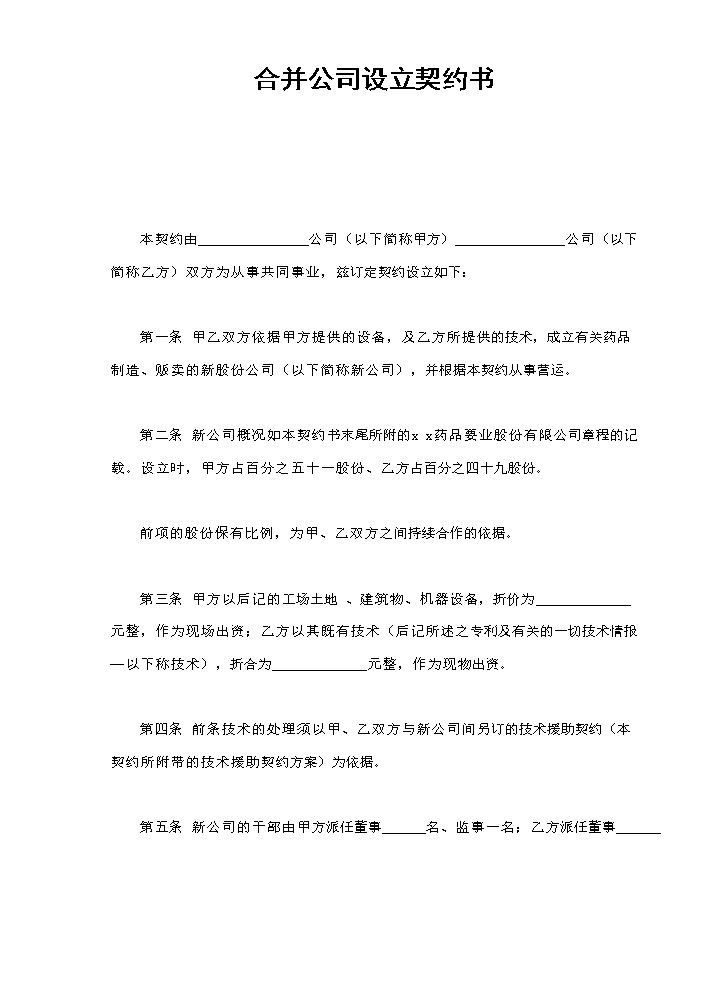 合并公司设立契约书

本契约由____公司（以下简称甲方）____公司（以下简称乙方）双方为从事共同事业，兹订定契约设立如下：

第一条 甲乙双方依据甲方提供的设备，及乙方所提供的技术，成立有关药品制造、贩卖的新股份公司（以下简称新公司），并根据本契约从事营运。

第二条 新公司概况如本契约书末尾所附的x x药品要业股份有限公司章程的记载。设立时，甲方占百分之五十一股份、乙方占百分之四十九股份。

前项的股份保有比例，为甲、乙双方之间持续合作的依据。

第三条 甲方以后记的工场土地、建筑物、机器设备，折价为____元整，作为现场出资；乙方以其既有技术（后记所述之专利及有关的一切技术情报—以下称技术），折合为____元整，作为现物出资。

第四条 前条技术的处理须以甲、乙双方与新公司间另订的技术援助契约（本契约所附带的技术援助契约方案）为依据。

第五条 新公司的干部由甲方派任董事____名、监事一名；乙方派任董事____